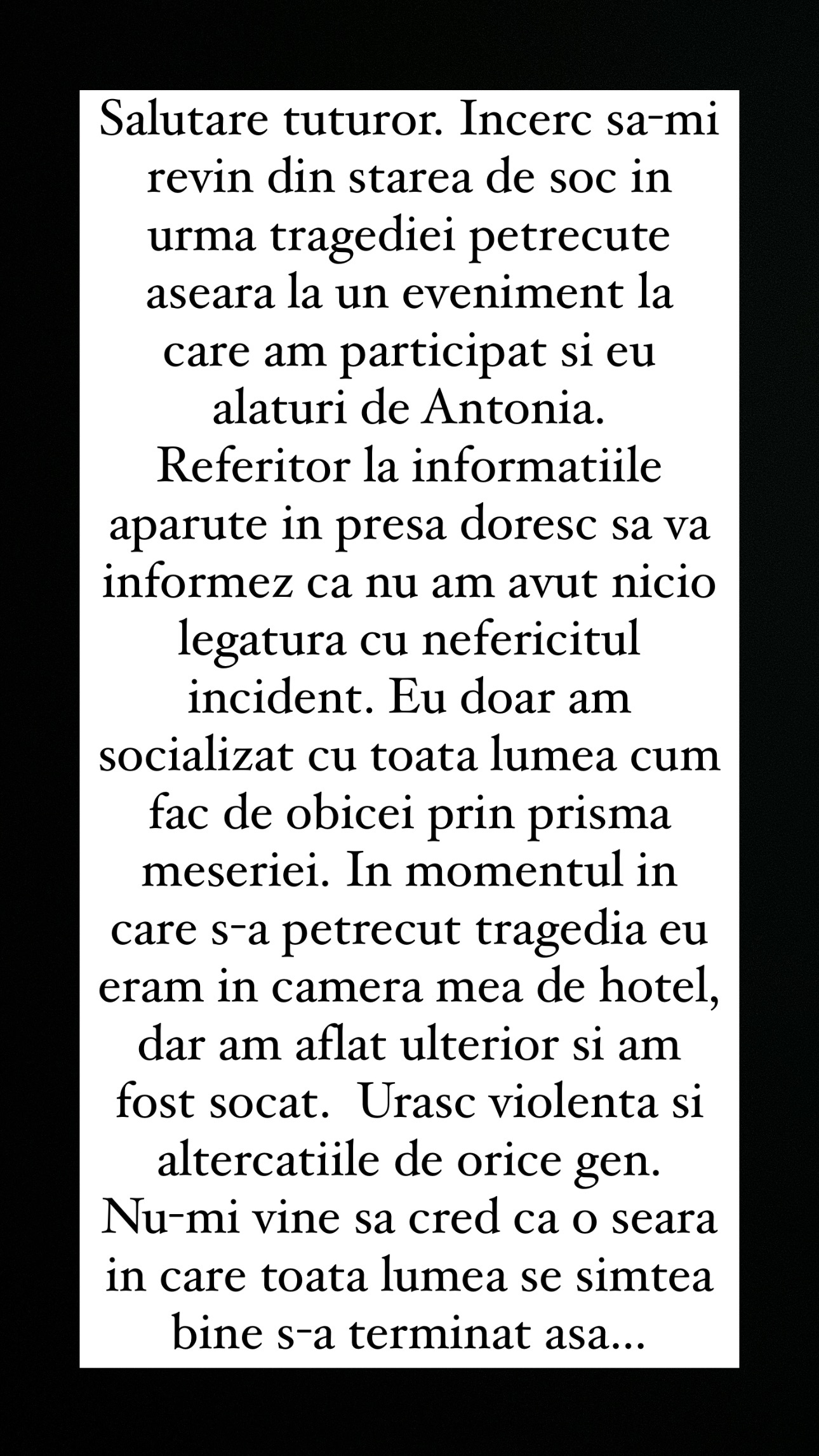 Salutare tuturor. Incerc sa-mi revin din starea de soc in urma tragediei petrecute aseara la un eveniment la care am participat si eu alaturi de Antonia. Referitor la informatiile aparute in presa doresc sa va informez ca nu am avut nicio legatura cu nefericitul incident. Eu doar am socializat cu toata lumea cum fac de obicei prin prisma meseriei. In momentul in care s-a petrecut tragedia eu eram in camera mea de hotel, dar am aflat ulterior si am fost socat. Urasc violenta si altercatiile de orice gen. Nu-mi vine sa cred ca o seara in care toata lumea se simtea bine s-a terminat asa...